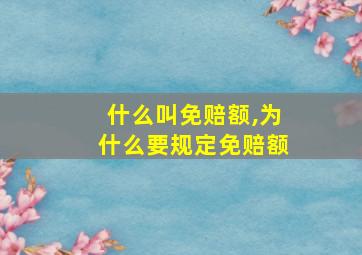 什么叫免赔额,为什么要规定免赔额